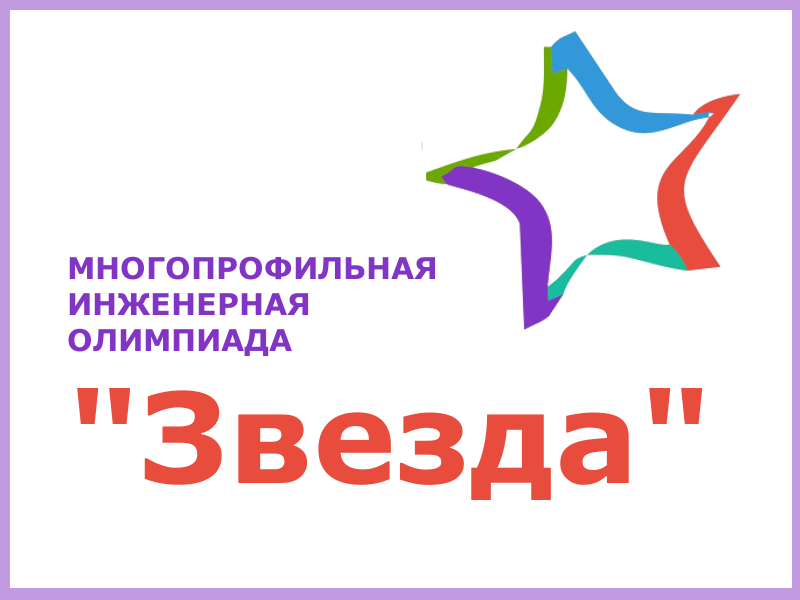 МНОГОПРОФИЛЬНАЯ ИНЖЕНЕРНАЯ ОЛИМПИАДА

"Звезда"